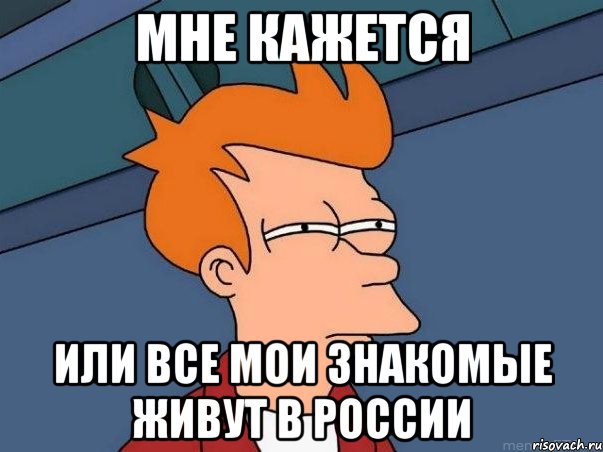 МНЕ КАЖЕТСЯ

ИЛИ ВСЕ МОИ ЗНАКОМЫЕ ЖИВУТ В РОССИИ

risovach.ru